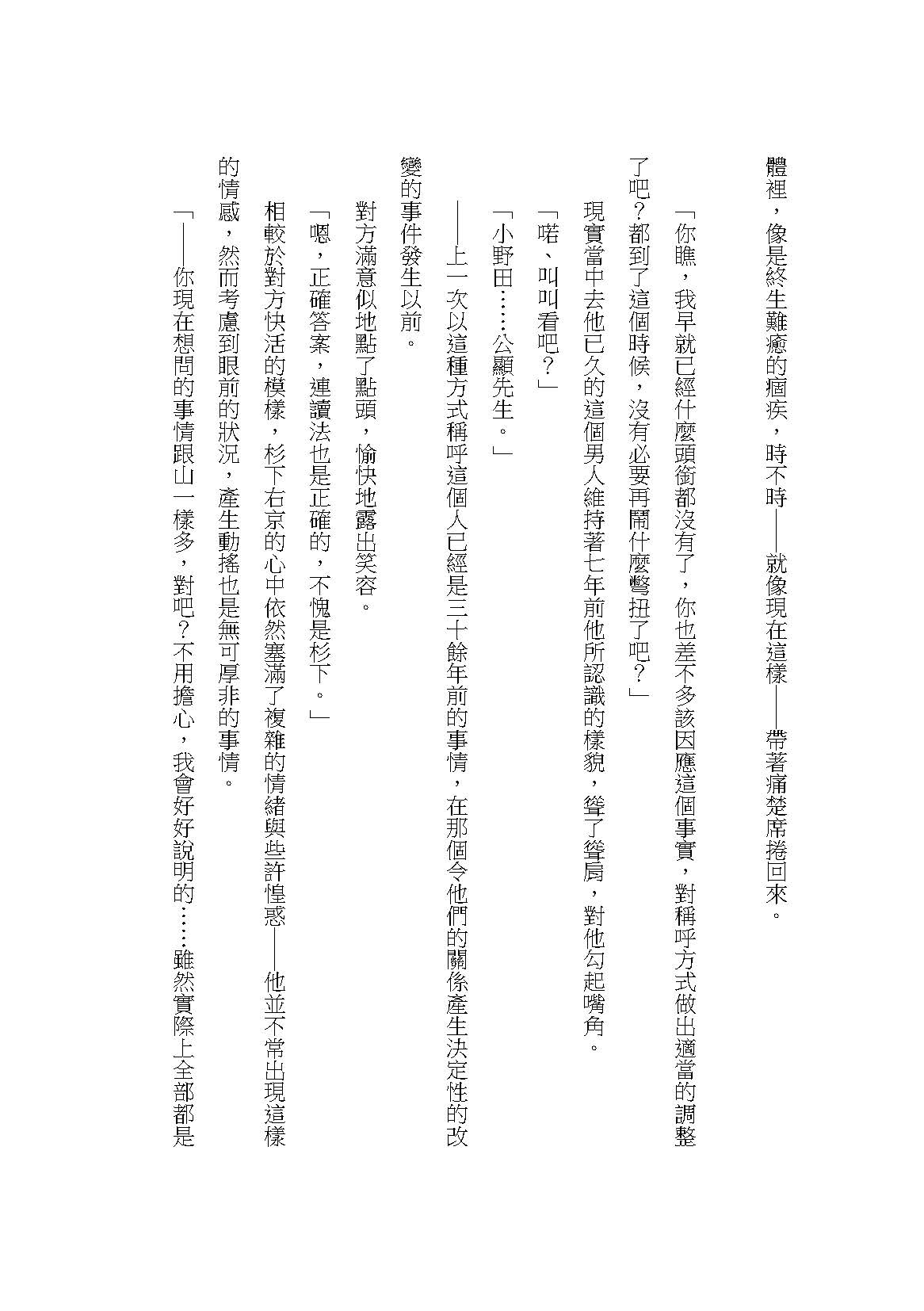 體裡，像是終生難癒的痼疾，時不時——就像現在這樣——帶著痛楚席捲回來。

「你瞧，我早就已經什麼頭銜都沒有了，你也差不多該因應這個事實，對稱呼方式做出適當的調整了吧？都到了這個時候，沒有必要再鬧什麼彆扭了吧？」

現實當中去他已久的這個男人維持著七年前他所認識的樣貌，聳了聳肩，對他勾起嘴角。

「喏、叫叫看吧？」

「小野田……公顯先生。」

——上一次以這種方式稱呼這個人已經是三十餘年前的事情，在那個令他們的關係產生決定性的改變的事件發生以前。

對方滿意似地點了點頭，愉快地露出笑容。

「嗯，正確答案，連讀法也是正確的，不愧是杉下。」

相較於對方快活的模樣，杉下右京的心中依然塞滿了複雜的情緒與些許惶惑——他並不常出現這樣的情感，然而考慮到眼前的狀況，產生動搖也是無可厚非的事情。

「——你現在想問的事情跟山一樣多，對吧？不用擔心，我會好好說明的……雖然實際上全部都是